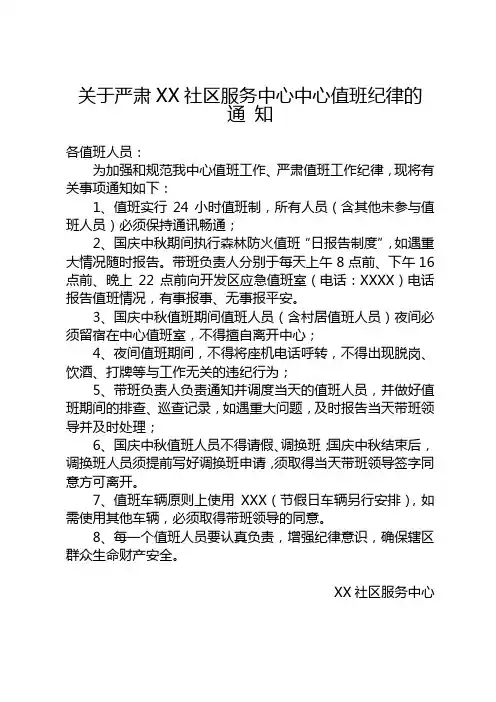 关于严肃 XX 社区服务中心中心值班纪律的通 知

各值班人员：

为加强和规范我中心值班工作、严肃值班工作纪律，现将有关事项通知如下：

1、值班实行 24 小时值班制，所有人员（含其他未参与值班人员）必须保持通讯畅通；

2、国庆中秋期间执行森林防火值班“日报告制度”，如遇重大情况随时报告。带班负责人分别于每天上午 8 点前、下午 16 点前、晚上 22 点前向开发区应急值班室（电话：XXXX）电话报告值班情况，有事报事、无事报平安。

3、国庆中秋值班期间值班人员（含村居值班人员）夜间必须留宿在中心值班室，不得擅自离开中心；

4、夜间值班期间，不得将座机电话呼转，不得出现脱岗、饮酒、打牌等与工作无关的违纪行为；

5、带班负责人负责通知并调度当天的值班人员，并做好值班期间的排查、巡查记录，如遇重大问题，及时报告当天带班领导并及时处理；

6、国庆中秋值班人员不得请假、调换班；国庆中秋结束后，调换班人员须提前写好调换班申请，须取得当天带班领导签字同意方可离开。

7、值班车辆原则上使用 XXX（节假日车辆另行安排），如需使用其他车辆，必须取得带班领导的同意。

8、每一个值班人员要认真负责，增强纪律意识，确保辖区群众生命财产安全。

XX 社区服务中心